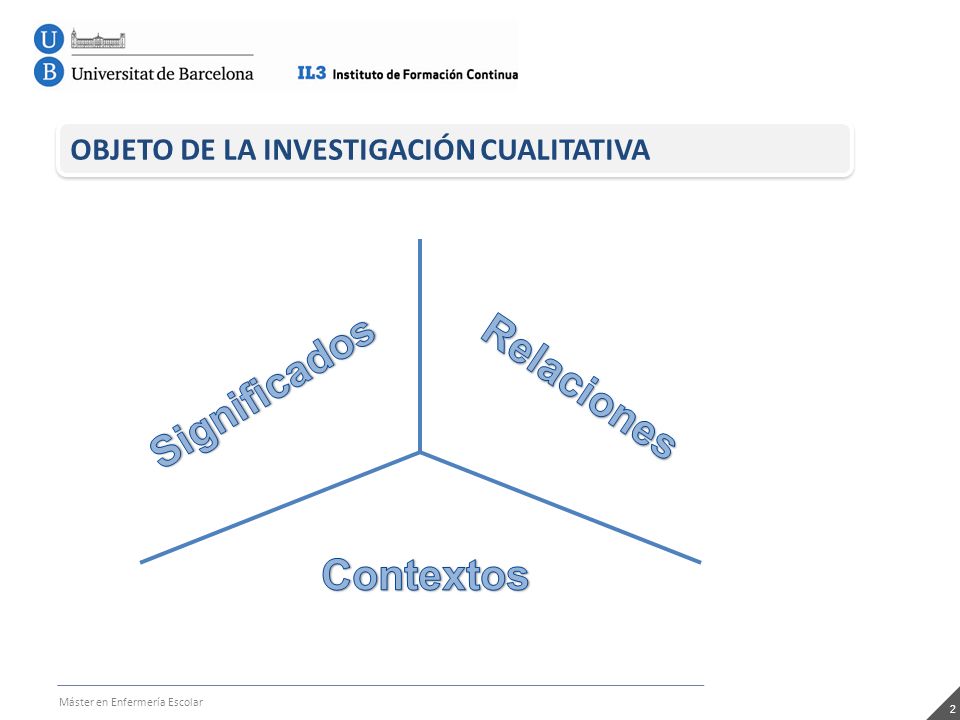 U
B Universitat de Barcelona

IL3 Instituto de Formación Continua

OBJETO DE LA INVESTIGACIÓN CUALITATIVA

Significados

Relaciones

Contextos

Máster en Enfermería Escolar

2